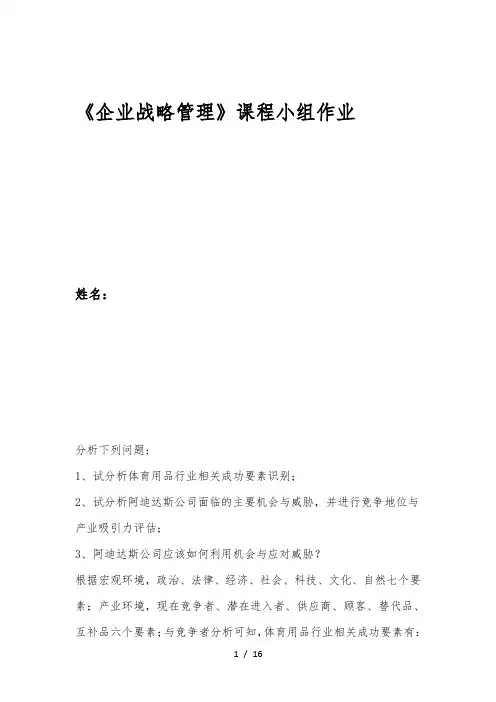 《企业战略管理》课程小组作业

姓名：

分析下列问题：

1、试分析体育用品行业相关成功要素识别；

2、试分析阿迪达斯公司面临的主要机会与威胁，并进行竞争地位与产业吸引力评估；

3、阿迪达斯公司应该如何利用机会与应对威胁？

根据宏观环境，政治、法律、经济、社会、科技、文化、自然七个要素；产业环境，现在竞争者、潜在进入者、供应商、顾客、替代品、互补品六个要素；与竞争者分析可知，体育用品行业相关成功要素有：

1 / 16